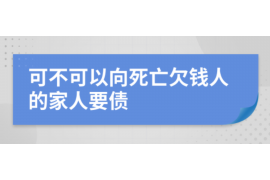 可不可以向死亡欠钱人的家人要债